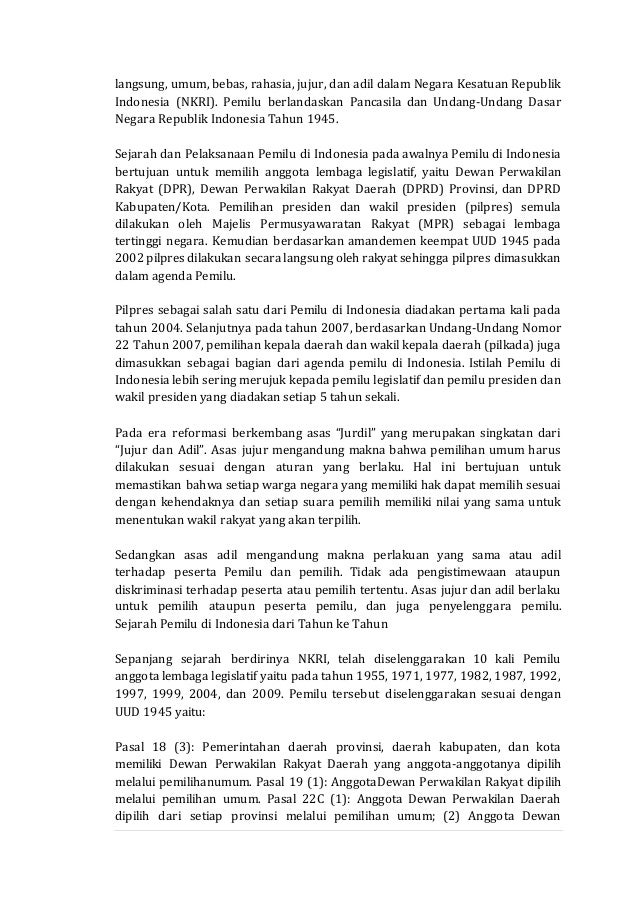 langsung, umum, bebas, rahasia, jujur, dan adil dalam Negara Kesatuan Republik Indonesia (NKRI). Pemilu berlandaskan Pancasila dan Undang-Undang Dasar Negara Republik Indonesia Tahun 1945.

Sejarah dan Pelaksanaan Pemilu di Indonesia pada awalnya Pemilu di Indonesia bertujuan untuk memilih anggota lembaga legislatif, yaitu Dewan Perwakilan Rakyat (DPR), Dewan Perwakilan Rakyat Daerah (DPRD) Provinsi, dan DPRD Kabupaten/Kota. Pemilihan presiden dan wakil presiden (pilpres) semula dilakukan oleh Majelis Permusyawaratan Rakyat (MPR) sebagai lembaga tertinggi negara. Kemudian berdasarkan amandemen keempat UUD 1945 pada 2002 pilpres dilakukan secara langsung oleh rakyat sehingga pilpres dimasukkan dalam agenda Pemilu.

Pilpres sebagai salah satu dari Pemilu di Indonesia diadakan pertama kali pada tahun 2004. Selanjutnya pada tahun 2007, berdasarkan Undang-Undang Nomor 22 Tahun 2007, pemilihan kepala daerah dan wakil kepala daerah (pilkada) juga dimasukkan sebagai bagian dari agenda pemilu di Indonesia. Istilah Pemilu di Indonesia lebih sering merujuk kepada pemilu legislatif dan pemilu presiden dan wakil presiden yang diadakan setiap 5 tahun sekali.

Pada era reformasi berkembang asas "Jurdil" yang merupakan singkatan dari "Jujur dan Adil". Asas jujur mengandung makna bahwa pemilihan umum harus dilakukan sesuai dengan aturan yang berlaku. Hal ini bertujuan untuk memastikan bahwa setiap warga negara yang memiliki hak dapat memilih sesuai dengan kehendaknya dan setiap suara pemilih memiliki nilai yang sama untuk menentukan wakil rakyat yang akan terpilih.

Sedangkan asas adil mengandung makna perlakuan yang sama atau adil terhadap peserta Pemilu dan pemilih. Tidak ada pengistimewaan ataupun diskriminasi terhadap peserta atau pemilih tertentu. Asas jujur dan adil berlaku untuk pemilih ataupun peserta pemilu, dan juga penyelenggara pemilu. Sejarah Pemilu di Indonesia dari Tahun ke Tahun

Sepanjang sejarah berdirinya NKRI, telah diselenggarakan 10 kali Pemilu anggota lembaga legislatif yaitu pada tahun 1955, 1971, 1977, 1982, 1987, 1992, 1997, 1999, 2004, dan 2009. Pemilu tersebut diselenggarakan sesuai dengan UUD 1945 yaitu:

Pasal 18 (3): Pemerintahan daerah provinsi, daerah kabupaten, dan kota memiliki Dewan Perwakilan Rakyat Daerah yang anggota-anggotanya dipilih melalui pemilihanumum. Pasal 19 (1): AnggotaDewan Perwakilan Rakyat dipilih melalui pemilihan umum. Pasal 22C (1): Anggota Dewan Perwakilan Daerah dipilih dari setiap provinsi melalui pemilihan umum; (2) Anggota Dewan